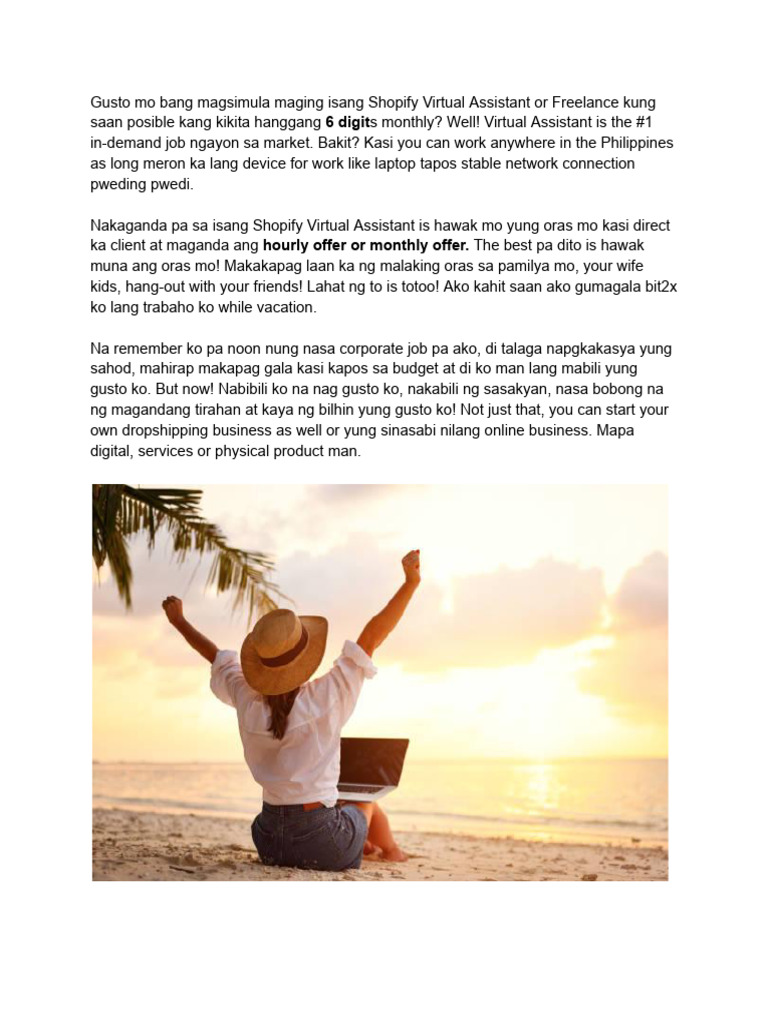 Gusto mo bang magsimula maging isang Shopify Virtual Assistant or Freelance kung saan posible kang kikita hanggang 6 digits monthly? Well! Virtual Assistant is the #1 in-demand job ngayon sa market. Bakit? Kasi you can work anywhere in the Philippines as long meron ka lang device for work like laptop tapos stable network connection pweding pwedi.

Nakaganda pa sa isang Shopify Virtual Assistant is hawak mo yung oras mo kasi direct ka client at maganda ang hourly offer or monthly offer. The best pa dito is hawak muna ang oras mo! Makakapag laan ka ng malaking oras sa pamilya mo, your wife kids, hang-out with your friends! Lahat ng to is totoo! Ako kahit saan ako gumagala bit2x ko lang trabaho ko while vacation.

Na remember ko pa noon nung nasa corporate job pa ako, di talaga napgkakasya yung sahod, mahirap makapag gala kasi kapos sa budget at di ko man lang mabili yung gusto ko. But now! Nabibili ko na nag gusto ko, nakabili ng sasakyan, nasa bobong na ng magandang tirahan at kaya ng bilhin yung gusto ko! Not just that, you can start your own dropshipping business as well or yung sinasabi nilang online business. Mapa digital, services or physical product man.